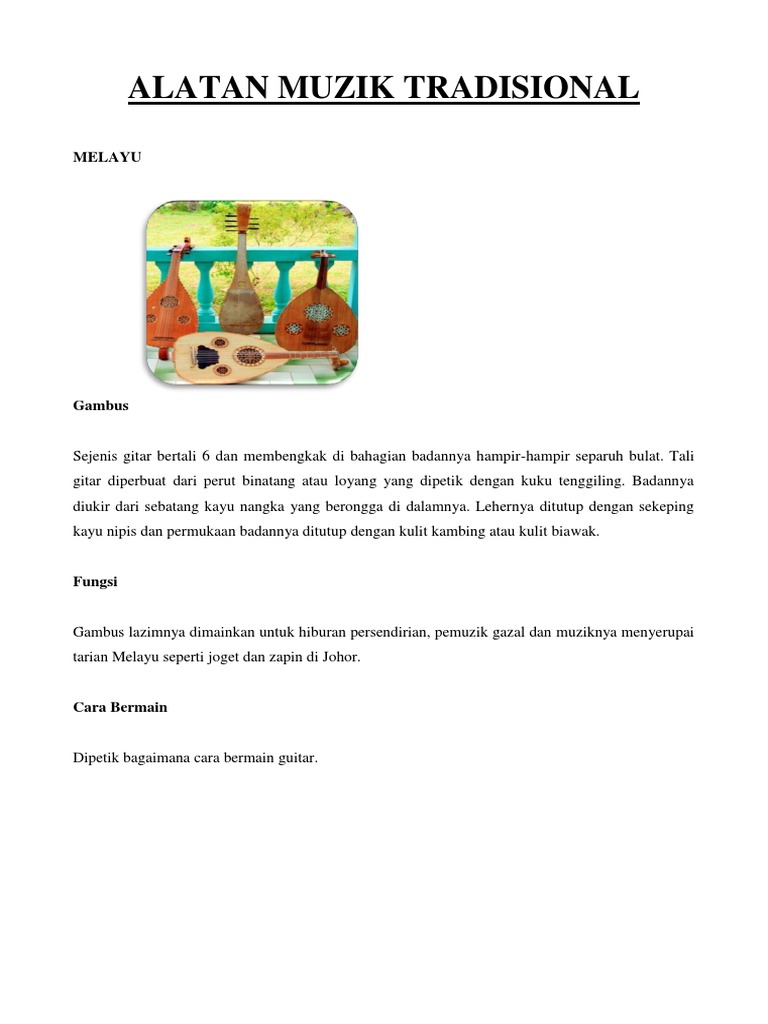 ALATAN MUZIK TRADISIONAL

MELAYU

Gambus

Sejenis gitar bertali 6 dan membengkak di bahagian badannya hampir-hampir separuh bulat. Tali gitar diperbuat dari perut binatang atau loyang yang dipetik dengan kuku tenggiling. Badannya diukir dari sebatang kayu nangka yang berongga di dalamnya. Lehernya ditutup dengan sekeping kayu nipis dan permukaan badannya ditutup dengan kulit kambing atau kulit biawak.

Fungsi

Gambus lazimnya dimainkan untuk hiburan persendirian, pemuzik gazal dan muziknya menyerupai tarian Melayu seperti joget dan zapin di Johor.

Cara Bermain

Dipetik bagaimana cara bermain guitar.